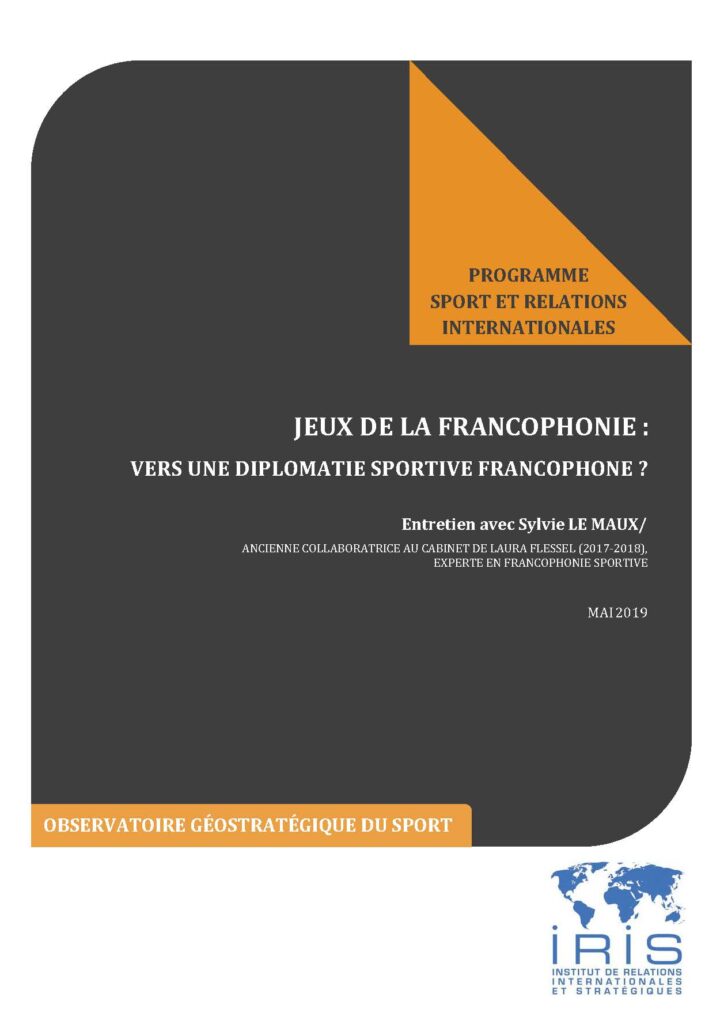 PROGRAMME
SPORT ET RELATIONS
INTERNATIONALES

JEUX DE LA FRANCOPHONIE :

VERS UNE DIPLOMATIE SPORTIVE FRANCOPHONE ?

Entretien avec Sylvie LE MAUX/

ANCIENNE COLLABORATRICE AU CABINET DE LAURA FLESSEL (2017-2018), EXPERTE EN FRANCOPHONIE SPORTIVE

MAI 2019

OBSERVATOIRE GÉOSTRATÉGIQUE DU SPORT

IRIS
INSTITUT DE RELATIONS INTERNATIONALES ET STRATÉGIQUES